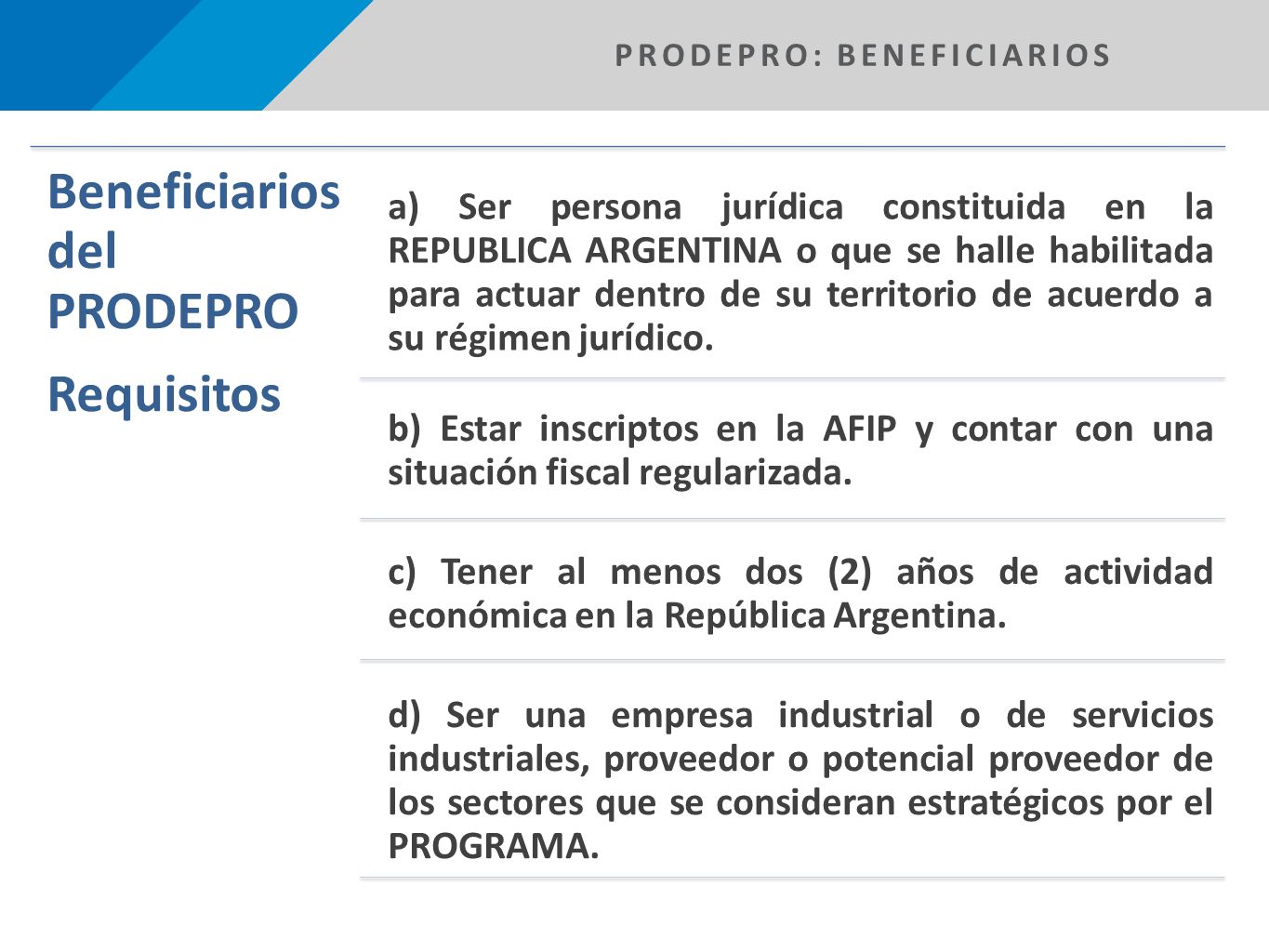 PRODEPRO: BENEFICIARIOS

Beneficiarios del PRODEPRO

Requisitos

a) Ser persona jurídica constituida en la REPUBLICA ARGENTINA o que se halle habilitada para actuar dentro de su territorio de acuerdo a su régimen jurídico.

b) Estar inscriptos en la AFIP y contar con una situación fiscal regularizada.

c) Tener al menos dos (2) años de actividad económica en la República Argentina.

d) Ser una empresa industrial o de servicios industriales, proveedor o potencial proveedor de los sectores que se consideran estratégicos por el PROGRAMA.